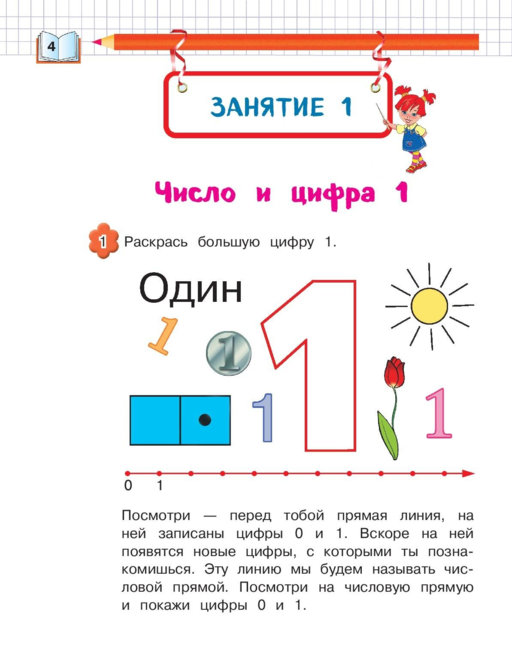 4

ЗАНЯТИЕ 1

Число и цифра 1

1 Раскрась большую цифру 1.

Один

1

1

1

1

1

0 1

Посмотри — перед тобой прямая линия, на ней записаны цифры 0 и 1. Вскоре на ней появятся новые цифры, с которыми ты познакомишься. Эту линию мы будем называть числовой прямой. Посмотри на числовую прямую и покажи цифры 0 и 1.